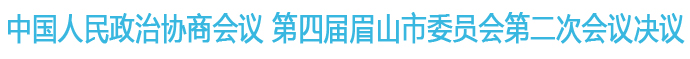 中国人民政治协商会议 第四届眉山市委员会第二次会议决议